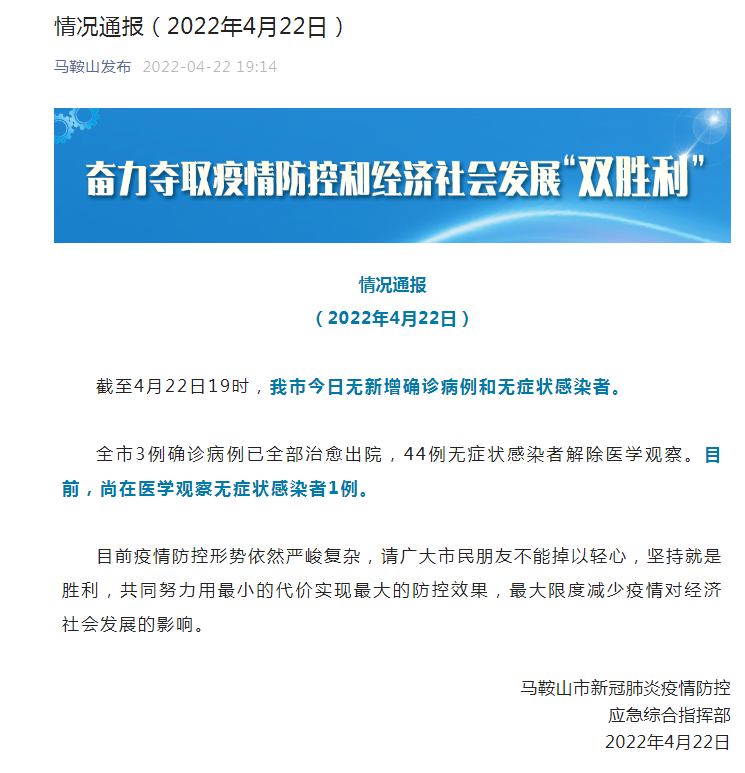 情况通报（2022年4月22日）

马鞍山发布 2022-04-22 19:14

奋力夺取疫情防控和经济社会发展“双胜利”

情况通报
（2022年4月22日）

截至4月22日19时，我市今日无新增确诊病例和无症状感染者。

全市3例确诊病例已全部治愈出院，44例无症状感染者解除医学观察。目前，尚在医学观察无症状感染者1例。

目前疫情防控形势依然严峻复杂，请广大市民朋友不能掉以轻心，坚持就是胜利，共同努力用最小的代价实现最大的防控效果，最大限度减少疫情对经济社会发展的影响。

马鞍山市新冠肺炎疫情防控
应急综合指挥部
2022年4月22日